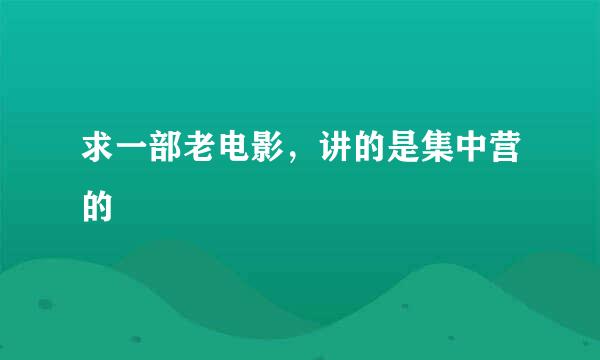 求一部老电影，讲的是集中营的